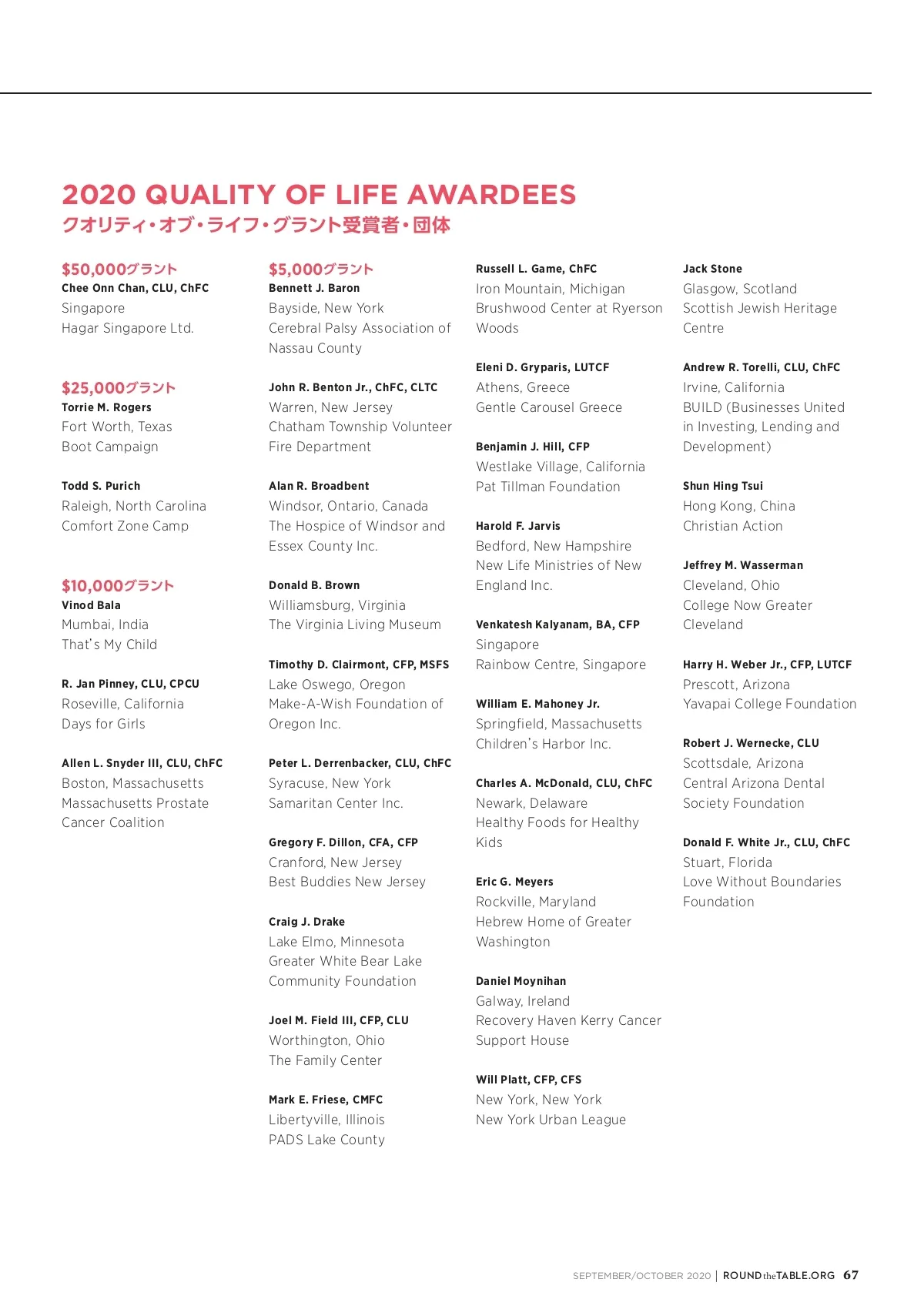 2020 QUALITY OF LIFE AWARDEES
クオリティ・オブ・ライフ・グラント受賞者・団体

$50,000グラント
Chee Onn Chan, CLU, ChFC
Singapore
Hagar Singapore Ltd.

$25,000グラント
Torrie M. Rogers
Fort Worth, Texas
Boot Campaign

Todd S. Purich
Raleigh, North Carolina
Comfort Zone Camp

$10,000グラント
Vinod Bala
Mumbai, India
That's My Child

R. Jan Pinney, CLU, CPCU
Roseville, California
Days for Girls

Allen L. Snyder III, CLU, ChFC
Boston, Massachusetts
Massachusetts Prostate Cancer Coalition

$5,000グラント
Bennett J. Baron
Bayside, New York
Cerebral Palsy Association of Nassau County

John R. Benton Jr., ChFC, CLTC
Warren, New Jersey
Chatham Township Volunteer Fire Department

Alan R. Broadbent
Windsor, Ontario, Canada
The Hospice of Windsor and Essex County Inc.

Donald B. Brown
Williamsburg, Virginia
The Virginia Living Museum

Timothy D. Clairmont, CFP, MSFS
Lake Oswego, Oregon
Make-A-Wish Foundation of Oregon Inc.

Peter L. Derrenbacker, CLU, ChFC
Syracuse, New York
Samaritan Center Inc.

Gregory F. Dillon, CFA, CFP
Cranford, New Jersey
Best Buddies New Jersey

Craig J. Drake
Lake Elmo, Minnesota
Greater White Bear Lake Community Foundation

Joel M. Field III, CFP, CLU
Worthington, Ohio
The Family Center

Mark E. Friese, CMFC
Libertyville, Illinois
PADS Lake County

Russell L. Game, ChFC
Iron Mountain, Michigan
Brushwood Center at Ryerson Woods

Eleni D. Gryparis, LUTCF
Athens, Greece
Gentle Carousel Greece

Benjamin J. Hill, CFP
Westlake Village, California
Pat Tillman Foundation

Harold F. Jarvis
Bedford, New Hampshire
New Life Ministries of New England Inc.

Venkatesh Kalyanam, BA, CFP
Singapore
Rainbow Centre, Singapore

William E. Mahoney Jr.
Springfield, Massachusetts
Children's Harbor Inc.

Charles A. McDonald, CLU, ChFC
Newark, Delaware
Healthy Foods for Healthy Kids

Eric G. Meyers
Rockville, Maryland
Hebrew Home of Greater Washington

Daniel Moynihan
Galway, Ireland
Recovery Haven Kerry Cancer Support House

Will Platt, CFP, CFS
New York, New York
New York Urban League

Jack Stone
Glasgow, Scotland
Scottish Jewish Heritage Centre

Andrew R. Torelli, CLU, ChFC
Irvine, California
BUILD (Businesses United in Investing, Lending and Development)

Shun Hing Tsui
Hong Kong, China
Christian Action

Jeffrey M. Wasserman
Cleveland, Ohio
College Now Greater Cleveland

Harry H. Weber Jr., CFP, LUTCF
Prescott, Arizona
Yavapai College Foundation

Robert J. Wernecke, CLU
Scottsdale, Arizona
Central Arizona Dental Society Foundation

Donald F. White Jr., CLU, ChFC
Stuart, Florida
Love Without Boundaries Foundation

SEPTEMBER/OCTOBER 2020 | ROUNDtheTABLE.ORG 67